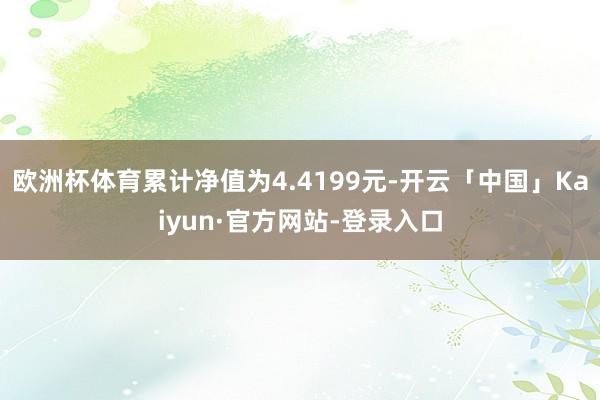 欧洲杯体育累计净值为4.4199元-开云「中国」Kaiyun·官方网站-登录入口